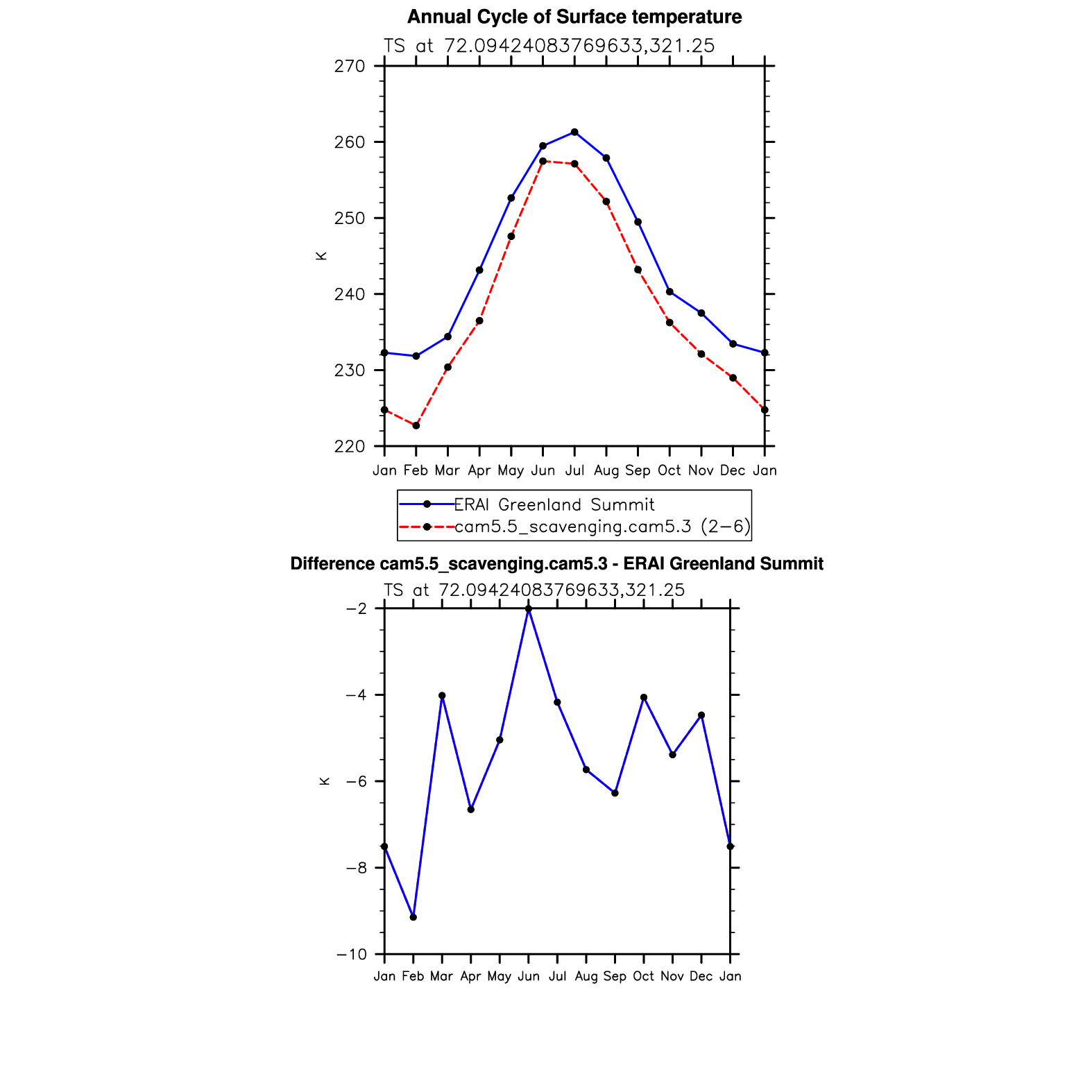 Annual Cycle of Surface temperature

TS at 72.09424083769633,321.25

270
260
250
240
230
220

K

Jan Feb Mar Apr May Jun Jul Aug Sep Oct Nov Dec Jan

ERAI Greenland Summit
cam5.5_scavenging.cam5.3 (2−6)

Difference cam5.5_scavenging.cam5.3 - ERAI Greenland Summit

TS at 72.09424083769633,321.25

−2
−4
−6
−8
−10

K

Jan Feb Mar Apr May Jun Jul Aug Sep Oct Nov Dec Jan